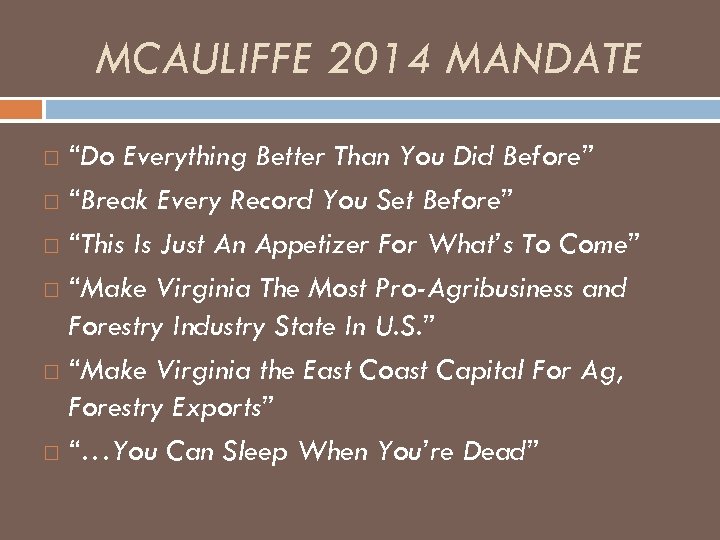 MCAULIFFE 2014 MANDATE

“Do Everything Better Than You Did Before”

“Break Every Record You Set Before”

“This Is Just An Appetizer For What’s To Come”

“Make Virginia The Most Pro-Agribusiness and Forestry Industry State In U.S.”

“Make Virginia the East Coast Capital For Ag, Forestry Exports”

“…You Can Sleep When You’re Dead”